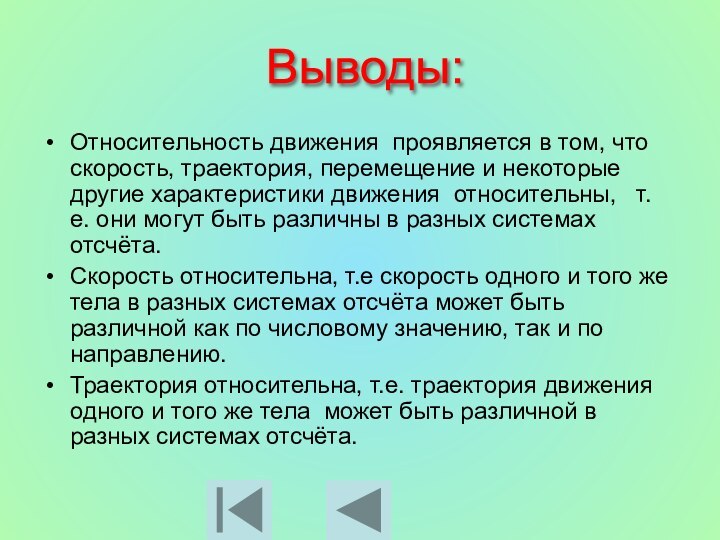 Выводы:

• Относительность движения проявляется в том, что скорость, траектория, перемещение и некоторые другие характеристики движения относительны, т. е. они могут быть различны в разных системах отсчёта.

• Скорость относительна, т.е скорость одного и того же тела в разных системах отсчёта может быть различной как по числовому значению, так и по направлению.

• Траектория относительна, т.е. траектория движения одного и того же тела может быть различной в разных системах отсчёта.